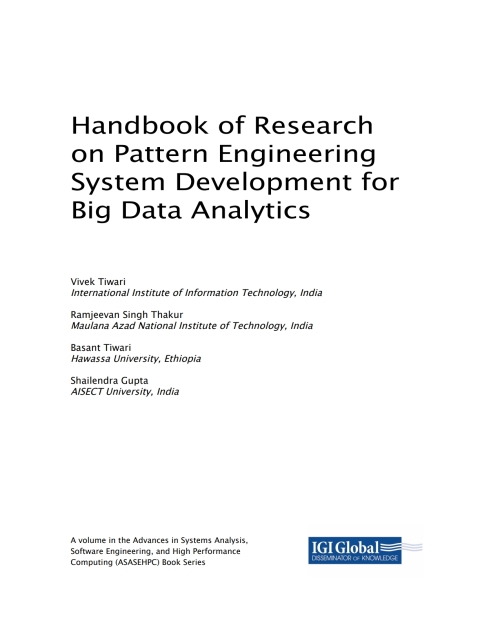 Handbook of Research on Pattern Engineering System Development for Big Data Analytics

Vivek Tiwari
International Institute of Information Technology, India

Ramjeevan Singh Thakur
Maulana Azad National Institute of Technology, India

Basant Tiwari
Hawassa University, Ethiopia

Shailendra Gupta
AISECT University, India

A volume in the Advances in Systems Analysis, Software Engineering, and High Performance Computing (ASASEHPC) Book Series

IGI Global
DISSEMINATOR OF KNOWLEDGE